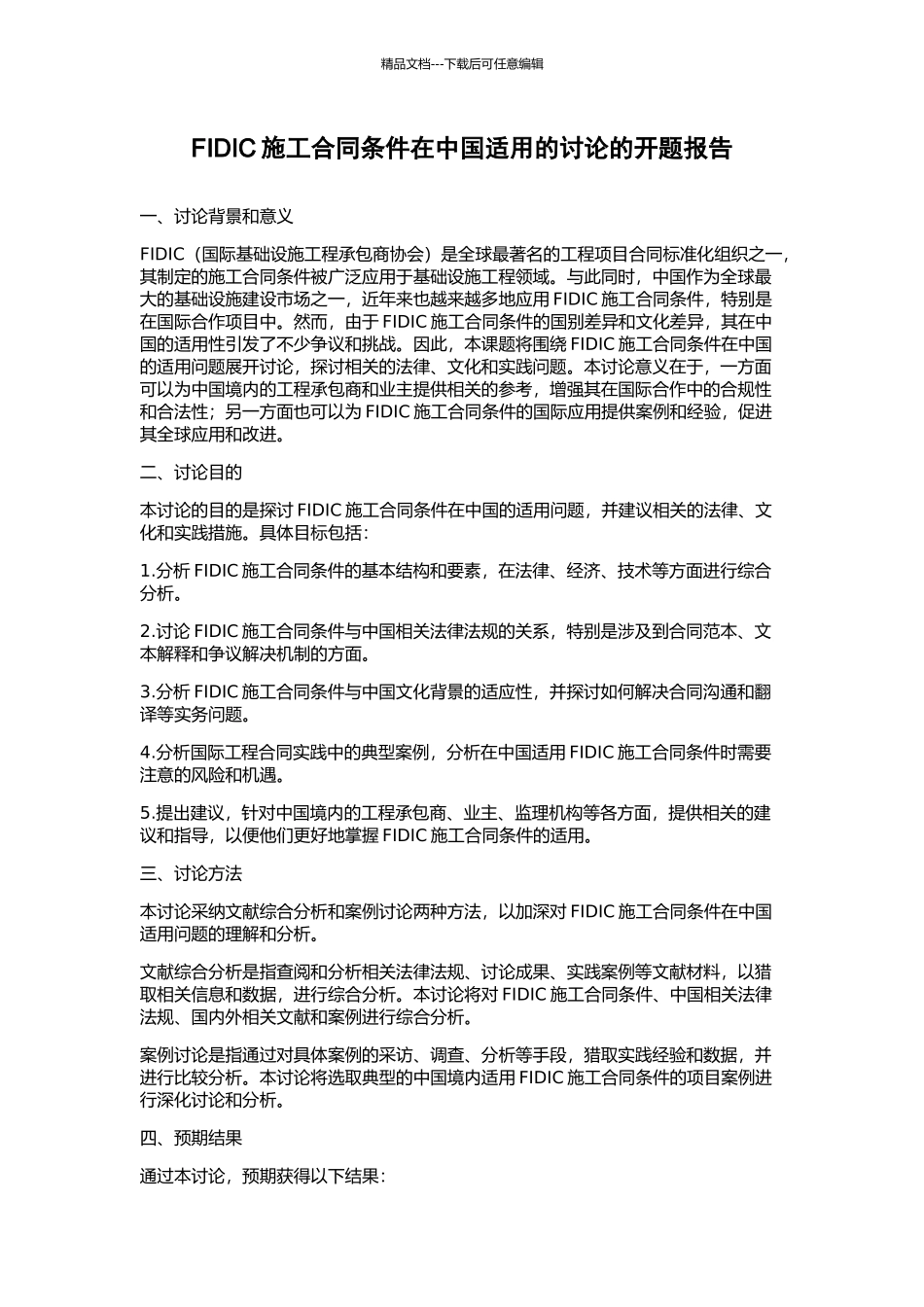 精品文档---下载后可任意编辑

FIDIC 施工合同条件在中国适用的讨论的开题报告

一、讨论背景和意义

FIDIC（国际基础设施工程承包商协会）是全球最著名的工程项目合同标准化组织之一，其制定的施工合同条件被广泛应用于基础设施工程领域。与此同时，中国作为全球最大的基础设施建设市场之一，近年来也越来越多地应用 FIDIC 施工合同条件，特别是在国际合作项目中。然而，由于 FIDIC 施工合同条件的国别差异和文化差异，其在中国的适用性引发了不少争议和挑战。因此，本课题将围绕 FIDIC 施工合同条件在中国的适用问题展开讨论，探讨相关的法律、文化和实践问题。本讨论意义在于，一方面可以为中国境内的工程承包商和业主提供相关的参考，增强其在国际合作中的合规性和合法性；另一方面也可以为 FIDIC 施工合同条件的国际应用提供案例和经验，促进其全球应用和改进。

二、讨论目的

本讨论的目的是探讨 FIDIC 施工合同条件在中国的适用问题，并建议相关的法律、文化和实践措施。具体目标包括：

1.分析 FIDIC 施工合同条件的基本结构和要素，在法律、经济、技术等方面进行综合分析。

2.讨论 FIDIC 施工合同条件与中国相关法律法规的关系，特别是涉及到合同范本、文本解释和争议解决机制的方面。

3.分析 FIDIC 施工合同条件与中国文化背景的适应性，并探讨如何解决合同沟通和翻译等实务问题。

4.分析国际工程合同实践中的典型案例，分析在中国适用 FIDIC 施工合同条件时需要注意的风险和机遇。

5.提出建议，针对中国境内的工程承包商、业主、监理机构等各方面，提供相关的建议和指导，以便他们更好地掌握 FIDIC 施工合同条件的适用。

三、讨论方法

本讨论采纳文献综合分析和案例讨论两种方法，以加深对 FIDIC 施工合同条件在中国适用问题的理解和分析。

文献综合分析是指查阅和分析相关法律法规、讨论成果、实践案例等文献材料，以猎取相关信息和数据，进行综合分析。本讨论将对 FIDIC 施工合同条件、中国相关法律法规、国内外相关文献和案例进行综合分析。

案例讨论是指通过对具体案例的采访、调查、分析等手段，猎取实践经验和数据，并进行比较分析。本讨论将选取典型的中国境内适用 FIDIC 施工合同条件的项目案例进行深化讨论和分析。

四、预期结果

通过本讨论，预期获得以下结果：